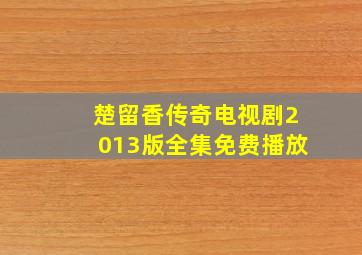 楚留香传奇电视剧2013版全集免费播放